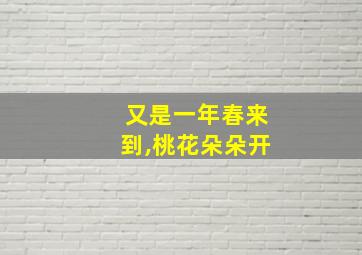 又是一年春来到,桃花朵朵开